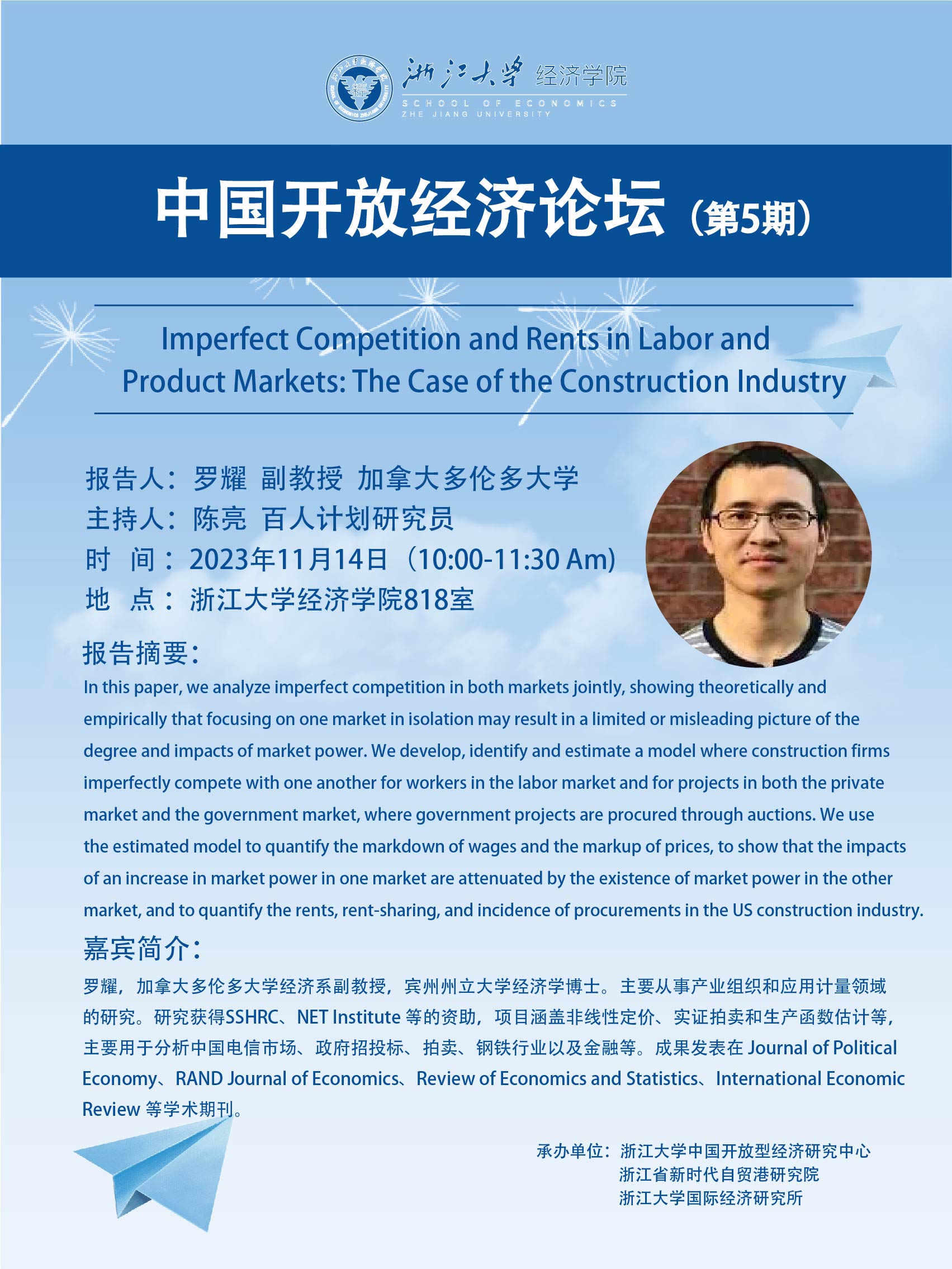 浙江大学 经济学院
SCHOOL OF ECONOMICS
ZHE JIANG UNIVERSITY

中国开放经济论坛（第5期）

Imperfect Competition and Rents in Labor and Product Markets: The Case of the Construction Industry

报告人：罗耀 副教授 加拿大多伦多大学
主持人：陈亮 百人计划研究员
时 间：2023年11月14日（10:00-11:30 Am)
地 点：浙江大学经济学院818室

报告摘要：
In this paper, we analyze imperfect competition in both markets jointly, showing theoretically and empirically that focusing on one market in isolation may result in a limited or misleading picture of the degree and impacts of market power. We develop, identify and estimate a model where construction firms imperfectly compete with one another for workers in the labor market and for projects in both the private market and the government market, where government projects are procured through auctions. We use the estimated model to quantify the markdown of wages and the markup of prices, to show that the impacts of an increase in market power in one market are attenuated by the existence of market power in the other market, and to quantify the rents, rent-sharing, and incidence of procurements in the US construction industry.

嘉宾简介：
罗耀，加拿大多伦多大学经济系副教授，宾州州立大学经济学博士。主要从事产业组织和应用计量领域的研究。研究获得SSHRC、NET Institute 等的资助，项目涵盖非线性定价、实证拍卖和生产函数估计等，主要用于分析中国电信市场、政府招投标、拍卖、钢铁行业以及金融等。成果发表在 Journal of Political Economy、RAND Journal of Economics、Review of Economics and Statistics、International Economic Review 等学术期刊。

承办单位：浙江大学中国开放型经济研究中心
浙江省新时代自贸港研究院
浙江大学国际经济研究所